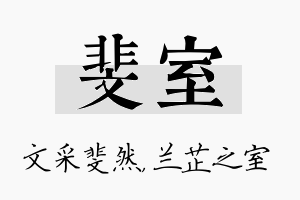 斐室

文采斐然，兰芷之室